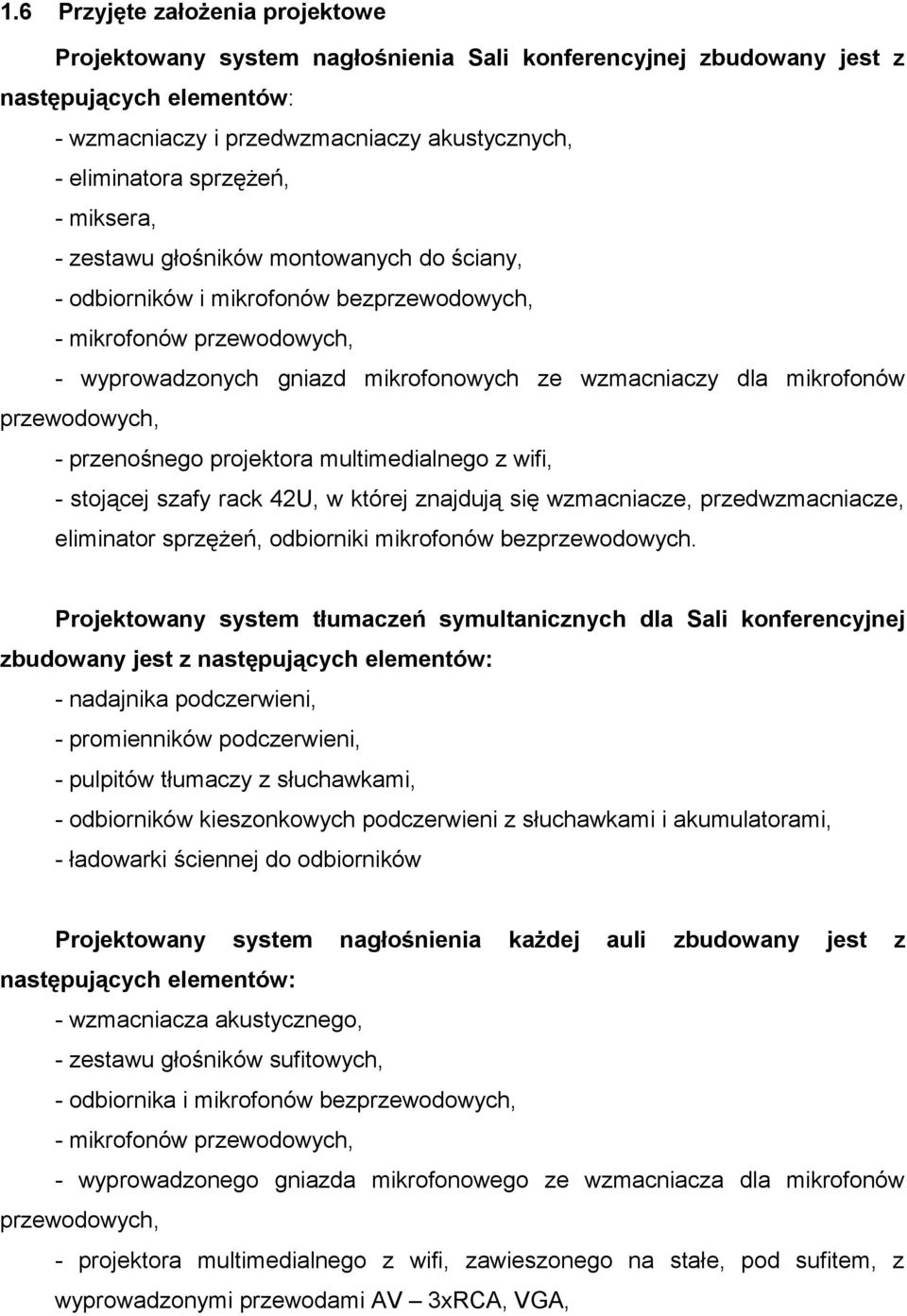 1.6 Przyjęte założenia projektowe

Projektowany system nagłośnienia Sali konferencyjnej zbudowany jest z następujących elementów:

- wzmacniaczy i przedwzmacniaczy akustycznych,
- eliminatora sprzężeń,
- miksera,
- zestawu głośników montowanych do ściany,
- odbiorników i mikrofonów bezprzewodowych,
- mikrofonów przewodowych,
- wyprowadzonych gniazd mikrofonowych ze wzmacniaczy dla mikrofonów przewodowych,
- przenośnego projektora multimedialnego z wifi,
- stojącej szafy rack 42U, w której znajdują się wzmacniacze, przedwzmacniacze, eliminator sprzężeń, odbiorniki mikrofonów bezprzewodowych.

Projektowany system tłumaczeń symultanicznych dla Sali konferencyjnej zbudowany jest z następujących elementów:

- nadajnika podczerwieni,
- promienników podczerwieni,
- pulpitów tłumaczy z słuchawkami,
- odbiorników kieszonkowych podczerwieni z słuchawkami i akumulatorami,
- ładowarki ściennej do odbiorników

Projektowany system nagłośnienia każdej auli zbudowany jest z następujących elementów:

- wzmacniacza akustycznego,
- zestawu głośników sufitowych,
- odbiornika i mikrofonów bezprzewodowych,
- mikrofonów przewodowych,
- wyprowadzonego gniazda mikrofonowego ze wzmacniacza dla mikrofonów przewodowych,
- projektora multimedialnego z wifi, zawieszonego na stałe, pod sufitem, z wyprowadzonymi przewodami AV – 3xRCA, VGA,